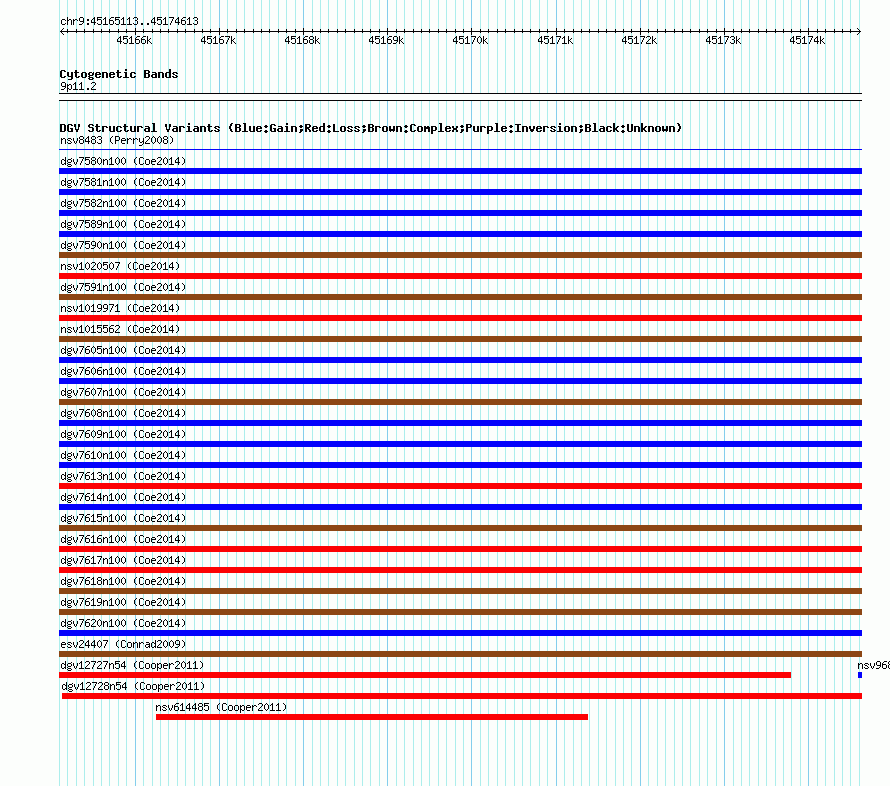 chr9:45165113..45174613

45166k 45167k 45168k 45169k 45170k 45171k 45172k 45173k 45174k

Cytogenetic Bands
9p11.2

DGV Structural Variants (Blue:Gain;Red:Loss;Brown:Complex;Purple:Inversion;Black:Unknown)
nsv8483 (Perry2008)
dgv7580n100 (Coe2014)
dgv7581n100 (Coe2014)
dgv7582n100 (Coe2014)
dgv7589n100 (Coe2014)
dgv7590n100 (Coe2014)
nsv1020507 (Coe2014)
dgv7591n100 (Coe2014)
nsv1019971 (Coe2014)
nsv1015562 (Coe2014)
dgv7605n100 (Coe2014)
dgv7606n100 (Coe2014)
dgv7607n100 (Coe2014)
dgv7608n100 (Coe2014)
dgv7609n100 (Coe2014)
dgv7610n100 (Coe2014)
dgv7613n100 (Coe2014)
dgv7614n100 (Coe2014)
dgv7615n100 (Coe2014)
dgv7616n100 (Coe2014)
dgv7617n100 (Coe2014)
dgv7618n100 (Coe2014)
dgv7619n100 (Coe2014)
dgv7620n100 (Coe2014)
esv24407 (Conrad2009)
dgv12727n54 (Cooper2011)
nsv968
dgv12728n54 (Cooper2011)
nsv614485 (Cooper2011)